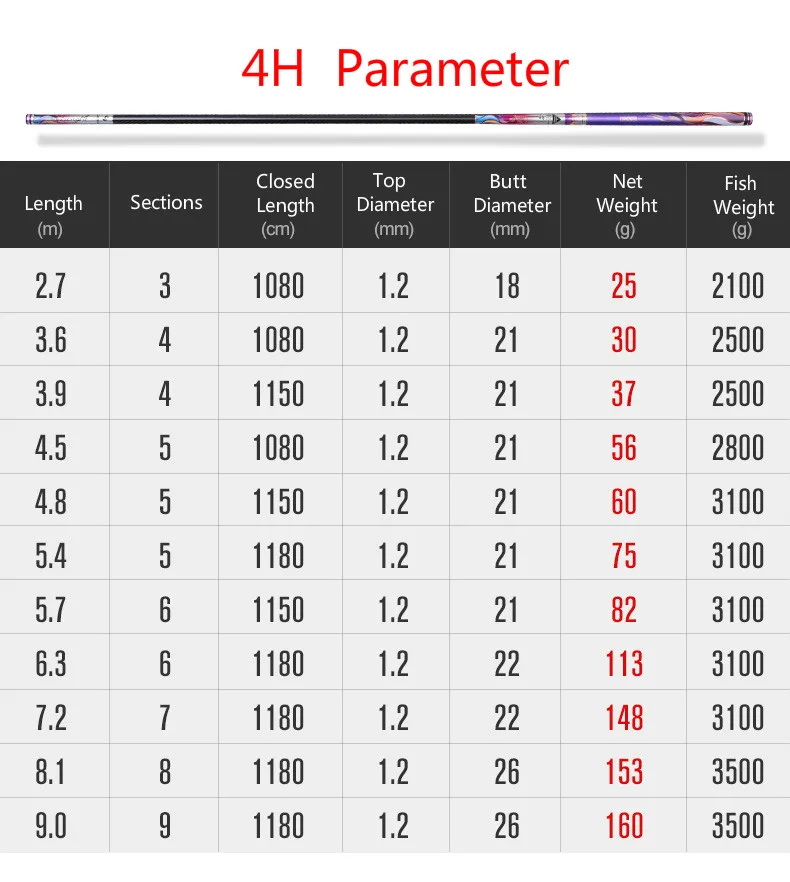 4H Parameter

| Length (m) | Sections | Closed Length (cm) | Top Diameter (mm) | Butt Diameter (mm) | Net Weight (g) | Fish Weight (g) |
|---|---|---|---|---|---|---|
| 2.7 | 3 | 1080 | 1.2 | 18 | 25 | 2100 |
| 3.6 | 4 | 1080 | 1.2 | 21 | 30 | 2500 |
| 3.9 | 4 | 1150 | 1.2 | 21 | 37 | 2500 |
| 4.5 | 5 | 1080 | 1.2 | 21 | 56 | 2800 |
| 4.8 | 5 | 1150 | 1.2 | 21 | 60 | 3100 |
| 5.4 | 5 | 1180 | 1.2 | 21 | 75 | 3100 |
| 5.7 | 6 | 1150 | 1.2 | 21 | 82 | 3100 |
| 6.3 | 6 | 1180 | 1.2 | 22 | 113 | 3100 |
| 7.2 | 7 | 1180 | 1.2 | 22 | 148 | 3100 |
| 8.1 | 8 | 1180 | 1.2 | 26 | 153 | 3500 |
| 9.0 | 9 | 1180 | 1.2 | 26 | 160 | 3500 |